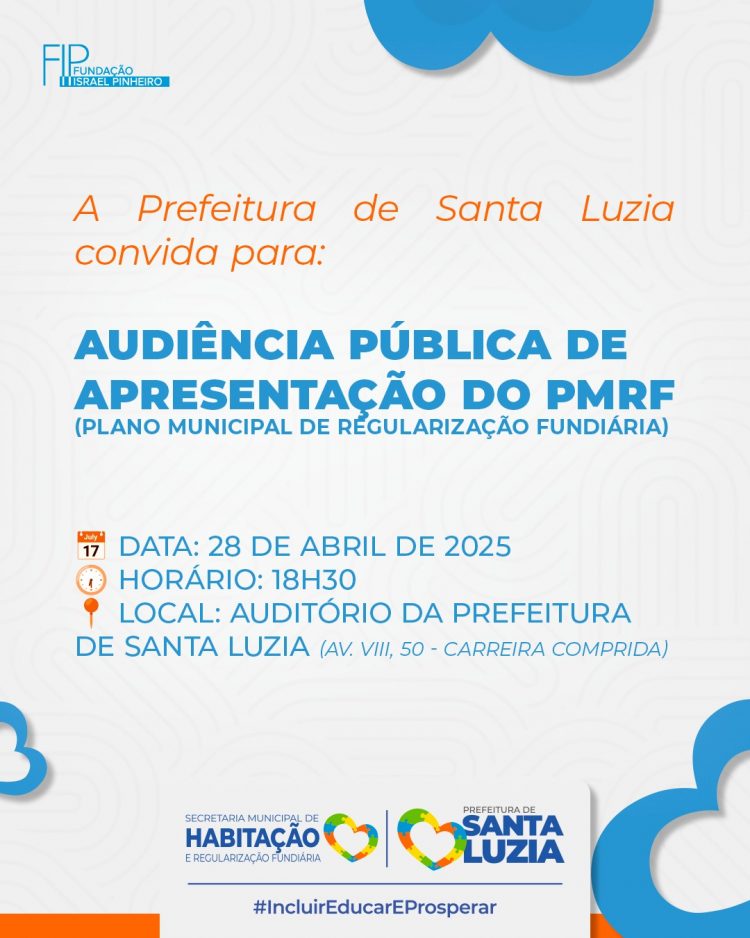 FIP FUNDAÇÃO ISRAEL PINHEIRO

A Prefeitura de Santa Luzia convida para:

AUDIÊNCIA PÚBLICA DE APRESENTAÇÃO DO PMRF
(PLANO MUNICIPAL DE REGULARIZAÇÃO FUNDIÁRIA)

July 17 DATA: 28 DE ABRIL DE 2025
HORÁRIO: 18H30
LOCAL: AUDITÓRIO DA PREFEITURA DE SANTA LUZIA (AV. VIII, 50 - CARREIRA COMPRIDA)

SECRETARIA MUNICIPAL DE HABITAÇÃO E REGULARIZAÇÃO FUNDIÁRIA
PREFEITURA DE SANTA LUZIA

#IncluirEducarEProsperar